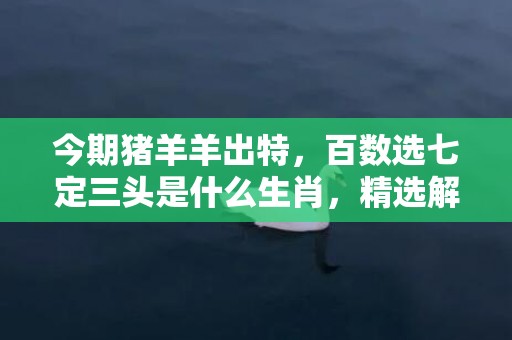 今期猪羊羊出特，百数选七定三头是什么生肖，精选解